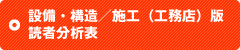 設備・構造／施工（工務店）版
読者分析表